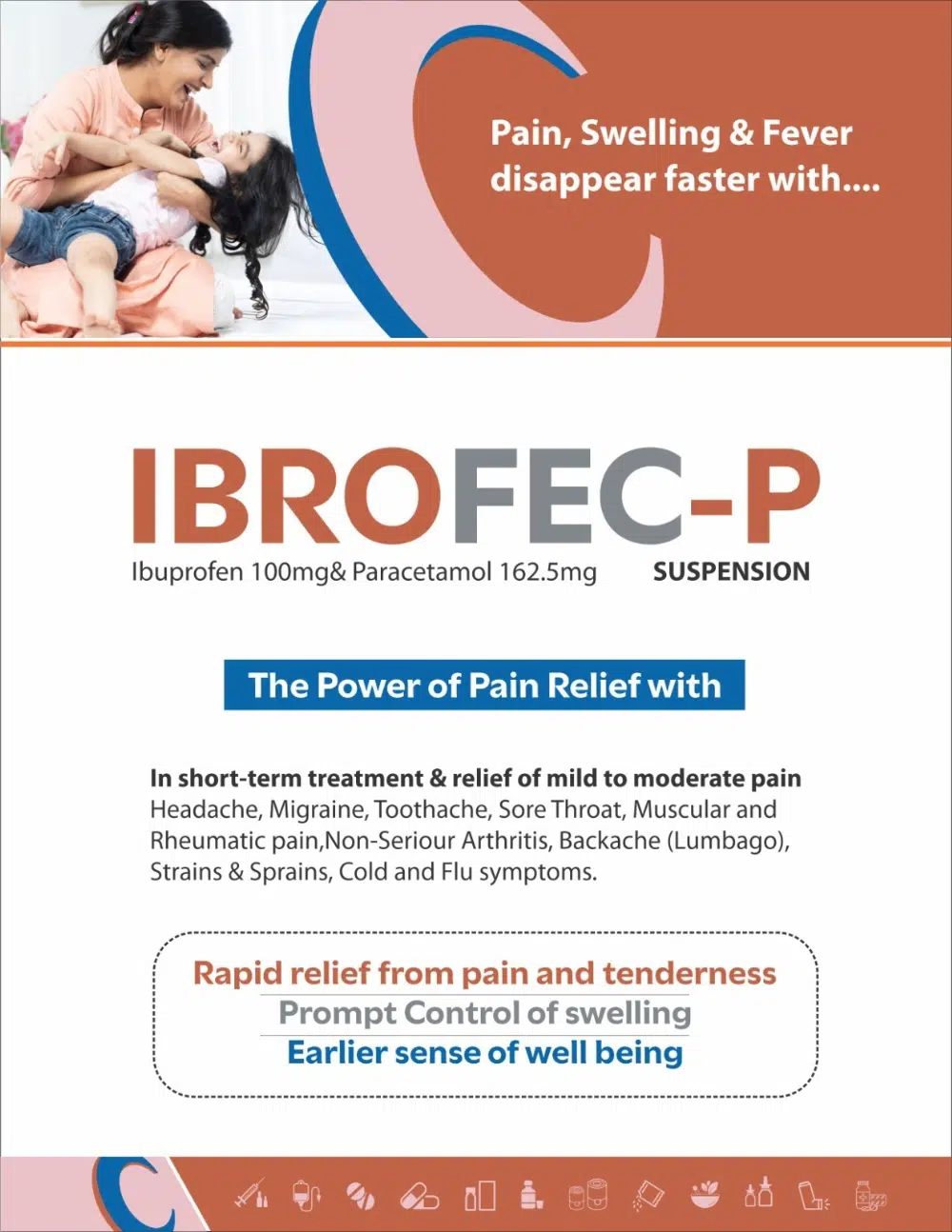 Pain, Swelling & Fever disappear faster with....

IBROFEC-P

Ibuprofen 100mg& Paracetamol 162.5mg SUSPENSION

The Power of Pain Relief with

In short-term treatment & relief of mild to moderate pain
Headache, Migraine, Toothache, Sore Throat, Muscular and Rheumatic pain,Non-Seriour Arthritis, Backache (Lumbago), Strains & Sprains, Cold and Flu symptoms.

Rapid relief from pain and tenderness
Prompt Control of swelling
Earlier sense of well being